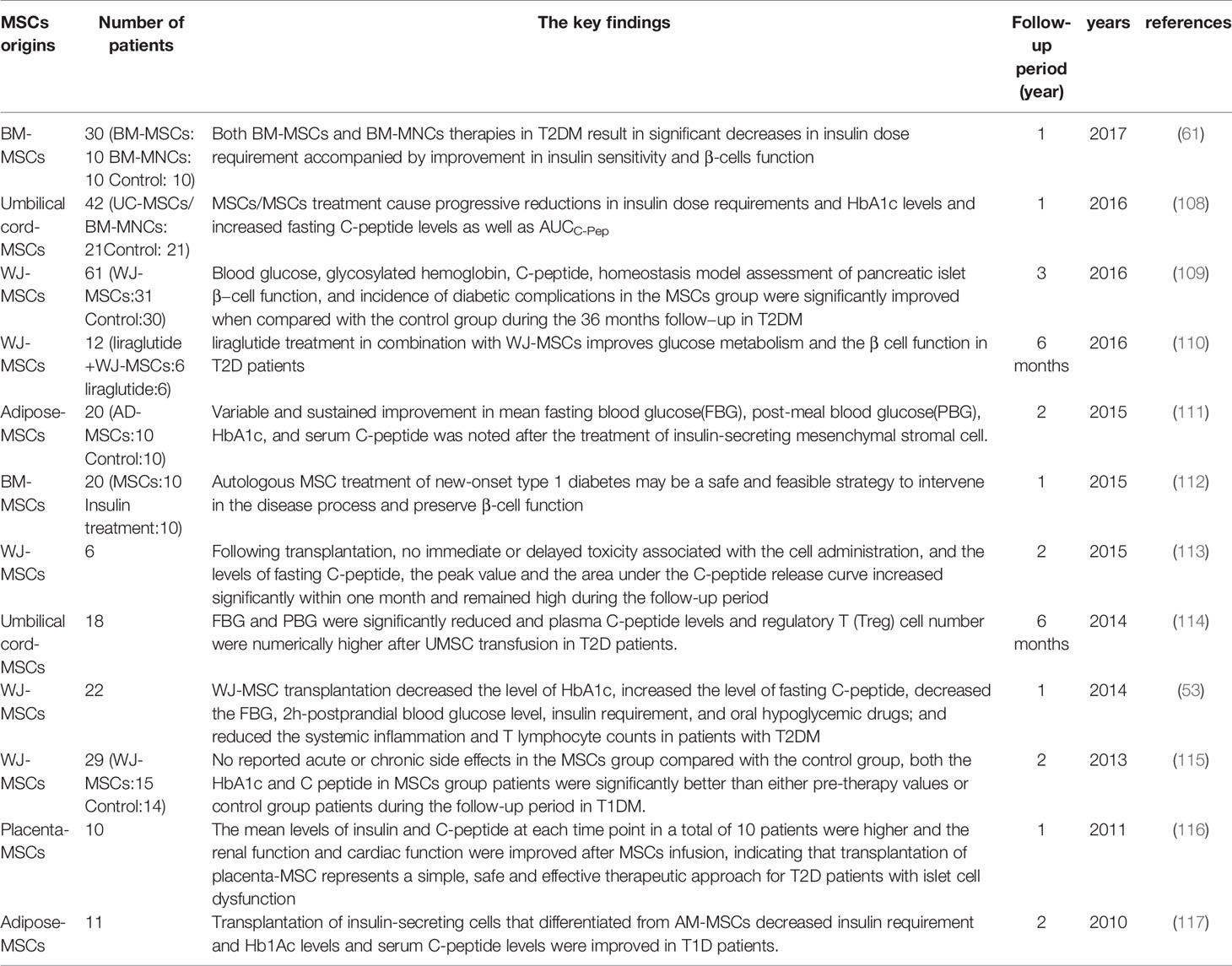 | MSCs origins | Number of patients | The key findings | Follow-up period (year) | years | references |
|---|---|---|---|---|---|
| BM-MSCs | 30 (BM-MSCs: 10 BM-MNCs: 10 Control: 10) | Both BM-MSCs and BM-MNCs therapies in T2DM result in significant decreases in insulin dose requirement accompanied by improvement in insulin sensitivity and β-cells function | 1 | 2017 | (61) |
| Umbilical cord-MSCs | 42 (UC-MSCs/ BM-MNCs: 21Control: 21) | MSCs/MSCs treatment cause progressive reductions in insulin dose requirements and HbA1c levels and increased fasting C-peptide levels as well as $AUC_{C-Pep}$ | 1 | 2016 | (108) |
| WJ-MSCs | 61 (WJ-MSCs:31 Control:30) | Blood glucose, glycosylated hemoglobin, C-peptide, homeostasis model assessment of pancreatic islet β–cell function, and incidence of diabetic complications in the MSCs group were significantly improved when compared with the control group during the 36 months follow–up in T2DM | 3 | 2016 | (109) |
| WJ-MSCs | 12 (liraglutide +WJ-MSCs:6 liraglutide:6) | liraglutide treatment in combination with WJ-MSCs improves glucose metabolism and the β cell function in T2D patients | 6 months | 2016 | (110) |
| Adipose-MSCs | 20 (AD-MSCs:10 Control:10) | Variable and sustained improvement in mean fasting blood glucose(FBG), post-meal blood glucose(PBG), HbA1c, and serum C-peptide was noted after the treatment of insulin-secreting mesenchymal stromal cell. | 2 | 2015 | (111) |
| BM-MSCs | 20 (MSCs:10 Insulin treatment:10) | Autologous MSC treatment of new-onset type 1 diabetes may be a safe and feasible strategy to intervene in the disease process and preserve β-cell function | 1 | 2015 | (112) |
| WJ-MSCs | 6 | Following transplantation, no immediate or delayed toxicity associated with the cell administration, and the levels of fasting C-peptide, the peak value and the area under the C-peptide release curve increased significantly within one month and remained high during the follow-up period | 2 | 2015 | (113) |
| Umbilical cord-MSCs | 18 | FBG and PBG were significantly reduced and plasma C-peptide levels and regulatory T (Treg) cell number were numerically higher after UMSC transfusion in T2D patients. | 6 months | 2014 | (114) |
| WJ-MSCs | 22 | WJ-MSC transplantation decreased the level of HbA1c, increased the level of fasting C-peptide, decreased the FBG, 2h-postprandial blood glucose level, insulin requirement, and oral hypoglycemic drugs; and reduced the systemic inflammation and T lymphocyte counts in patients with T2DM | 1 | 2014 | (53) |
| WJ-MSCs | 29 (WJ-MSCs:15 Control:14) | No reported acute or chronic side effects in the MSCs group compared with the control group, both the HbA1c and C peptide in MSCs group patients were significantly better than either pre-therapy values or control group patients during the follow-up period in T1DM. | 2 | 2013 | (115) |
| Placenta-MSCs | 10 | The mean levels of insulin and C-peptide at each time point in a total of 10 patients were higher and the renal function and cardiac function were improved after MSCs infusion, indicating that transplantation of placenta-MSC represents a simple, safe and effective therapeutic approach for T2D patients with islet cell dysfunction | 1 | 2011 | (116) |
| Adipose-MSCs | 11 | Transplantation of insulin-secreting cells that differentiated from AM-MSCs decreased insulin requirement and Hb1Ac levels and serum C-peptide levels were improved in T1D patients. | 2 | 2010 | (117) |